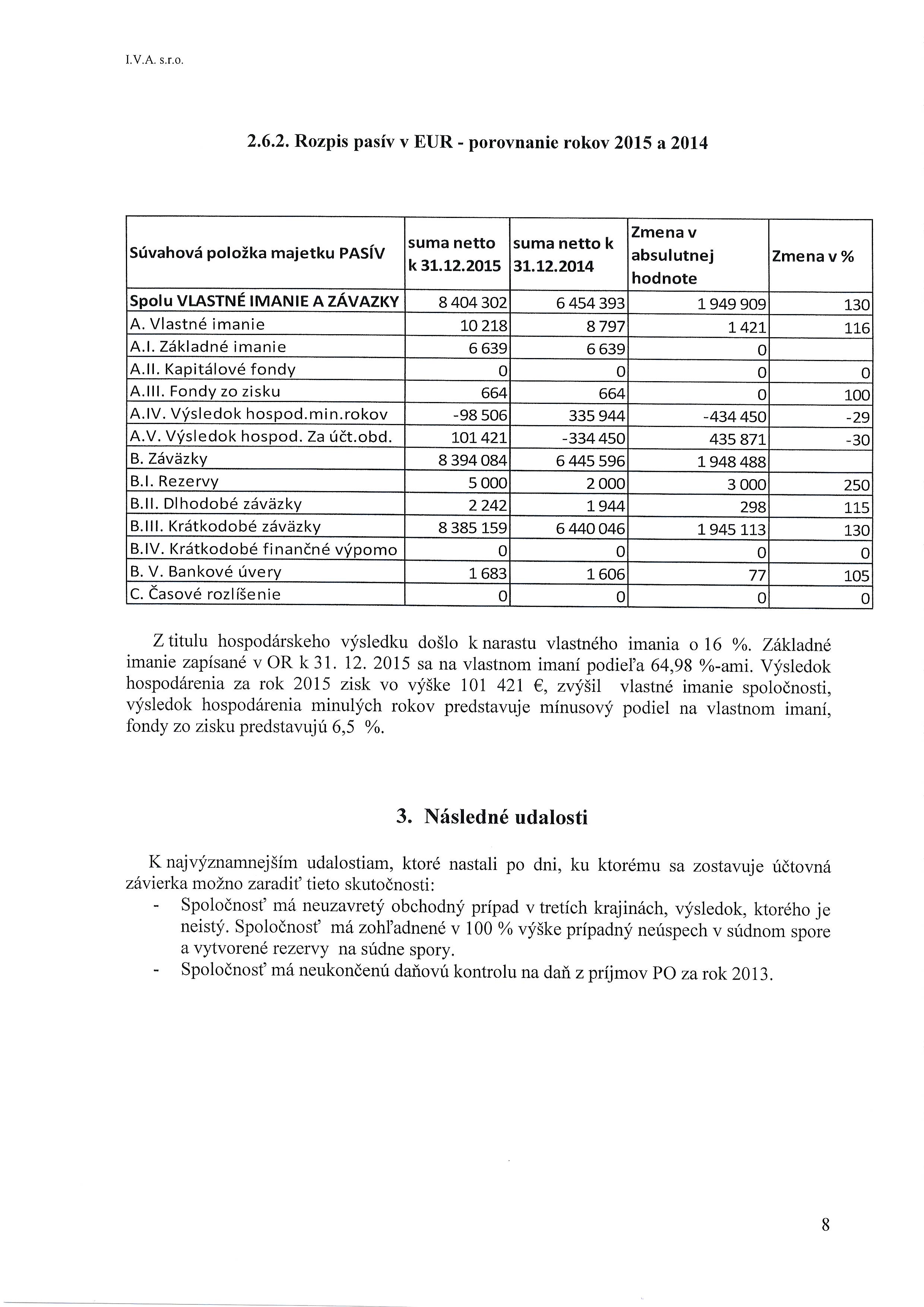 I.V.A. s.r.o.

2.6.2. Rozpis pasív v EUR - porovnanie rokov 2015 a 2014

| Súvahová položka majetku PASÍV | suma netto k 31.12.2015 | suma netto k 31.12.2014 | Zmena v absulutnej hodnote | Zmena v % |
|---|---|---|---|---|
| Spolu VLASTNÉ IMANIE A ZÁVAZKY | 8 404 302 | 6 454 393 | 1 949 909 | 130 |
| A. Vlastné imanie | 10 218 | 8 797 | 1 421 | 116 |
| A.I. Základné imanie | 6 639 | 6 639 | 0 | |
| A.II. Kapitálové fondy | 0 | 0 | 0 | 0 |
| A.III. Fondy zo zisku | 664 | 664 | 0 | 100 |
| A.IV. Výsledok hospod.min.rokov | -98 506 | 335 944 | -434 450 | -29 |
| A.V. Výsledok hospod. Za účt.obd. | 101 421 | -334 450 | 435 871 | -30 |
| B. Záväzky | 8 394 084 | 6 445 596 | 1 948 488 | |
| B.I. Rezervy | 5 000 | 2 000 | 3 000 | 250 |
| B.II. Dlhodobé záväzky | 2 242 | 1 944 | 298 | 115 |
| B.III. Krátkodobé záväzky | 8 385 159 | 6 440 046 | 1 945 113 | 130 |
| B.IV. Krátkodobé finančné výpomo | 0 | 0 | 0 | 0 |
| B. V. Bankové úvery | 1 683 | 1 606 | 77 | 105 |
| C. Časové rozlíšenie | 0 | 0 | 0 | 0 |

Z titulu hospodárskeho výsledku došlo k narastu vlastného imania o 16 %. Základné imanie zapísané v OR k 31. 12. 2015 sa na vlastnom imaní podieľa 64,98 %-ami. Výsledok hospodárenia za rok 2015 zisk vo výške 101 421 €, zvýšil vlastné imanie spoločnosti, výsledok hospodárenia minulých rokov predstavuje mínusový podiel na vlastnom imaní, fondy zo zisku predstavujú 6,5 %.

3. Následné udalosti

K najvýznamnejším udalostiam, ktoré nastali po dni, ku ktorému sa zostavuje účtovná závierka možno zaradiť tieto skutočnosti:
- Spoločnosť má neuzavretý obchodný prípad v tretích krajinách, výsledok, ktorého je neistý. Spoločnosť má zohľadnené v 100 % výške prípadný neúspech v súdnom spore a vytvorené rezervy na súdne spory.
- Spoločnosť má neukončenú daňovú kontrolu na daň z príjmov PO za rok 2013.

8